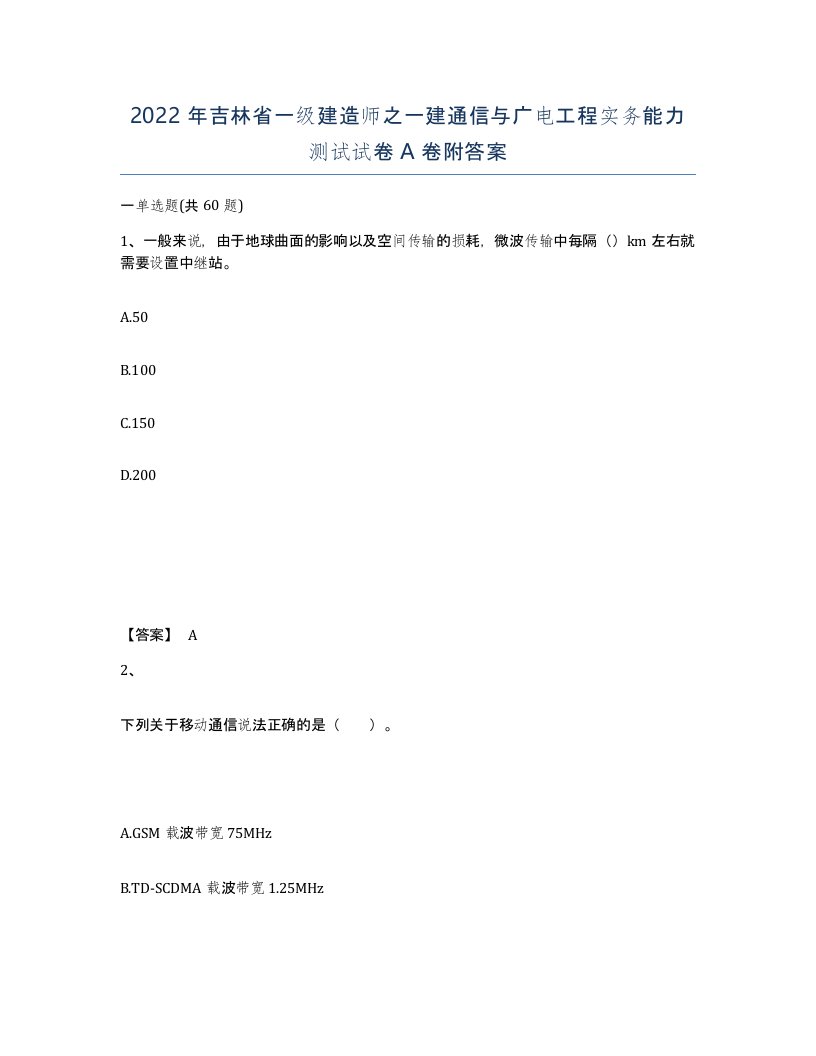 2022 年吉林省一级建造师之一建通信与广电工程实务能力测试试卷 A 卷附答案

一单选题(共 60 题)

1、一般来说，由于地球曲面的影响以及空间传输的损耗，微波传输中每隔（）km 左右就需要设置中继站。

A.50

B.100

C.150

D.200

【答案】 A

2、

下列关于移动通信说法正确的是（ ）。

A.GSM 载波带宽 75MHz

B.TD-SCDMA 载波带宽 1.25MHz